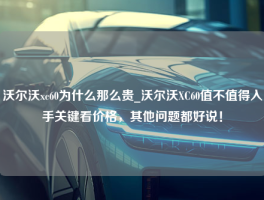 沃尔沃xc60为什么那么贵_沃尔沃XC60值不值得入手关键看价格，其他问题都好说！